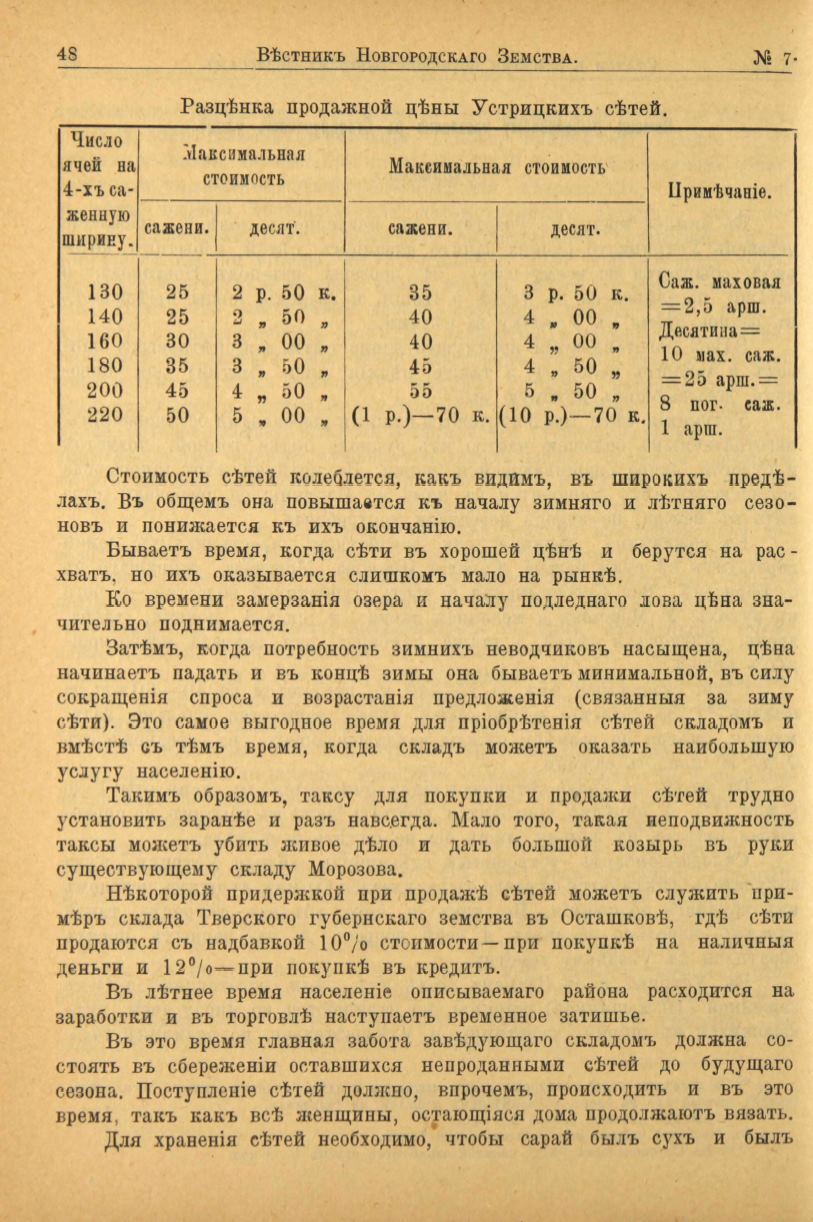 48 Вѣстникъ Новгородскаго Земства. № 7.

Разцѣнка продажной цѣны Устрицкихъ сѣтей.

| Число ячей на 4-хъ саженную ширину. | Максимальная стоимость сажени. | Максимальная стоимость десят. | Максимальная стоимость сажени. | Максимальная стоимость десят. | Примѣчаніе. |
|---|---|---|---|---|---|
| 130 | 25 | 2 р. 50 к. | 35 | 3 р. 50 к. | Саж. маховая =2,5 арш. Десятина= 10 мах. саж. =25 арш.= 8 пог. саж. 1 арш. |
| 140 | 25 | 2 „ 50 „ | 40 | 4 „ 00 „ | |
| 160 | 30 | 3 „ 00 „ | 40 | 4 „ 00 „ | |
| 180 | 35 | 3 „ 50 „ | 45 | 4 „ 50 „ | |
| 200 | 45 | 4 „ 50 „ | 55 | 5 „ 50 „ | |
| 220 | 50 | 5 „ 00 „ | (1 р.)—70 к. | (10 р.)—70 к. | |

Стоимость сѣтей колеблется, какъ видимъ, въ широкихъ предѣлахъ. Въ общемъ она повышается къ началу зимняго и лѣтняго сезоновъ и понижается къ ихъ окончанію.

Бываетъ время, когда сѣти въ хорошей цѣнѣ и берутся на расхватъ, но ихъ оказывается слишкомъ мало на рынкѣ.

Ко времени замерзанія озера и началу подледнаго лова цѣна значительно поднимается.

Затѣмъ, когда потребность зимнихъ неводчиковъ насыщена, цѣна начинаетъ падать и въ концѣ зимы она бываетъ минимальной, въ силу сокращенія спроса и возрастанія предложенія (связанныя за зиму сѣти). Это самое выгодное время для пріобрѣтенія сѣтей складомъ и вмѣстѣ съ тѣмъ время, когда складъ можетъ оказать наибольшую услугу населенію.

Такимъ образомъ, таксу для покупки и продажи сѣтей трудно установить заранѣе и разъ навсегда. Мало того, такая неподвижность таксы можетъ убить живое дѣло и дать большой козырь въ руки существующему складу Морозова.

Нѣкоторой придержкой при продажѣ сѣтей можетъ служить примѣръ склада Тверского губернскаго земства въ Осташковѣ, гдѣ сѣти продаются съ надбавкой 10% стоимости—при покупкѣ на наличныя деньги и 12%—при покупкѣ въ кредитъ.

Въ лѣтнее время населеніе описываемаго района расходится на заработки и въ торговлѣ наступаетъ временное затишье.

Въ это время главная забота завѣдующаго складомъ должна состоять въ сбереженіи оставшихся непроданными сѣтей до будущаго сезона. Поступленіе сѣтей должно, впрочемъ, происходить и въ это время, такъ какъ всѣ женщины, остающіяся дома продолжаютъ вязать.

Для храненія сѣтей необходимо, чтобы сарай былъ сухъ и былъ